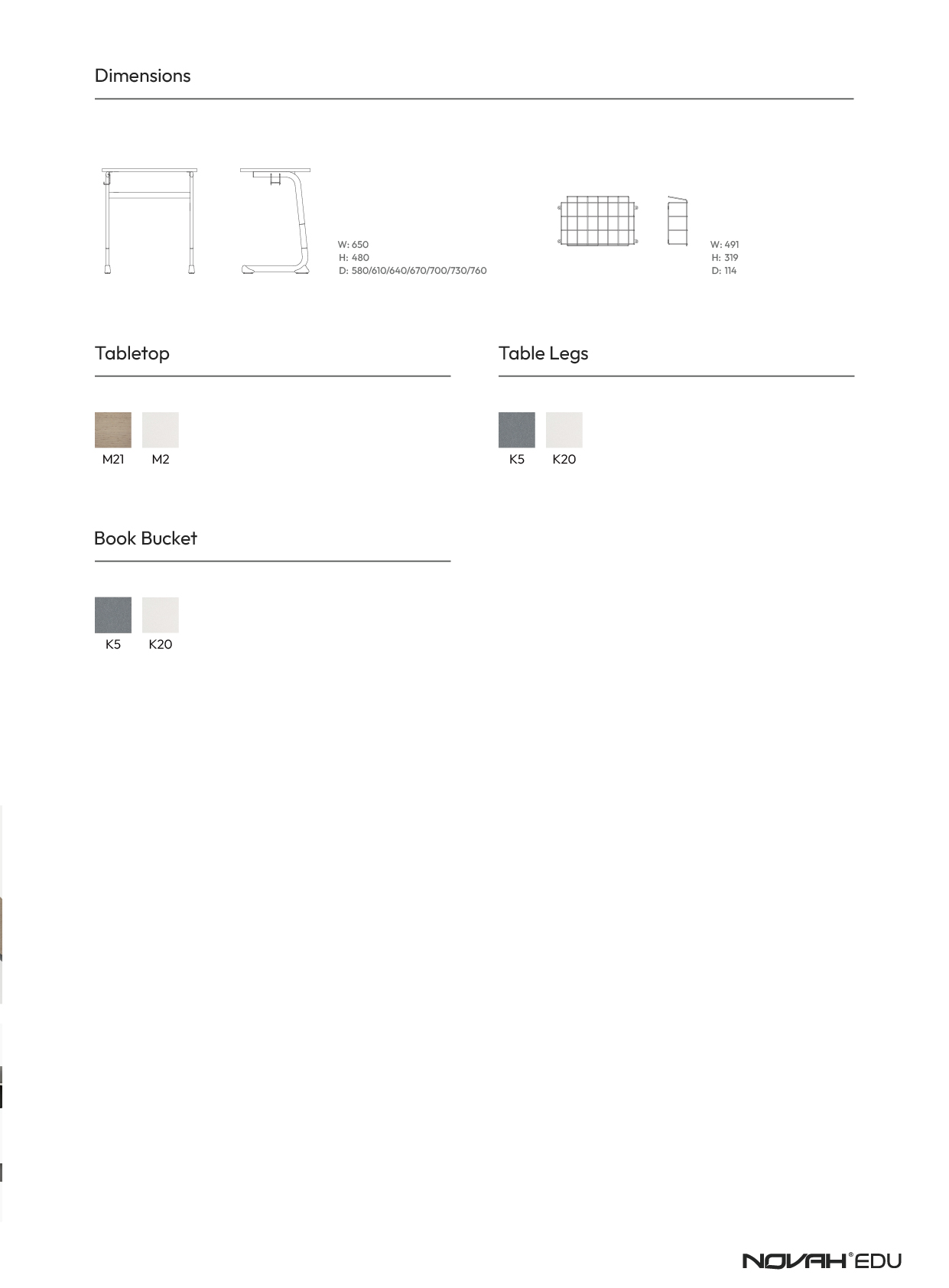 Dimensions

W: 650
H: 480
D: 580/610/640/670/700/730/760

W: 491
H: 319
D: 114

Tabletop

M21 M2

Table Legs

K5 K20

Book Bucket

K5 K20

NOVAH® EDU